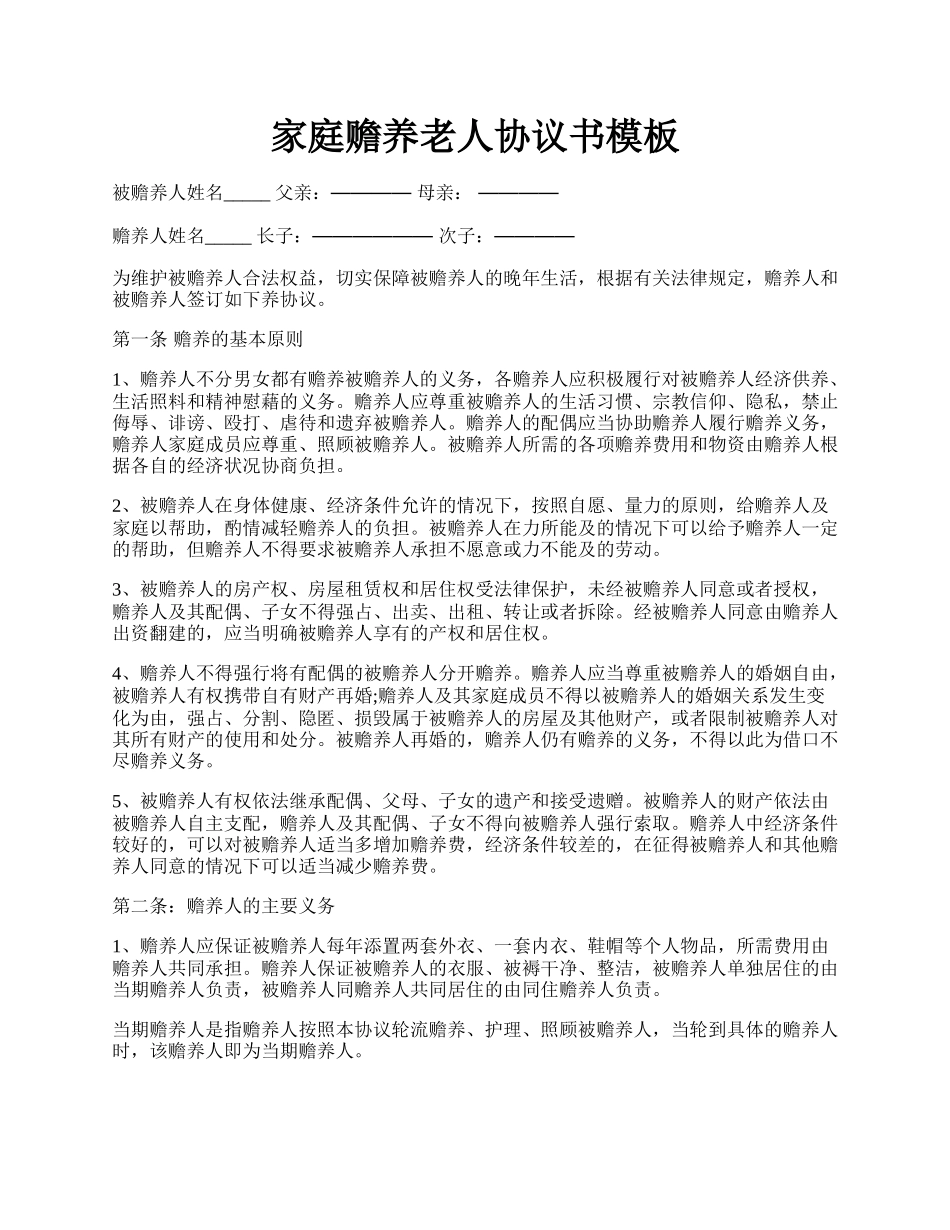 家庭赡养老人协议书模板

被赡养人姓名_____ 父亲：———— 母亲： ————

赡养人姓名_____ 长子：—————— 次子：————

为维护被赡养人合法权益，切实保障被赡养人的晚年生活，根据有关法律规定，赡养人和被赡养人签订如下养协议。

第一条 赡养的基本原则

1、赡养人不分男女都有赡养被赡养人的义务，各赡养人应积极履行对被赡养人经济供养、生活照料和精神慰藉的义务。赡养人应尊重被赡养人的生活习惯、宗教信仰、隐私，禁止侮辱、诽谤、殴打、虐待和遗弃被赡养人。赡养人的配偶应当协助赡养人履行赡养义务，赡养人家庭成员应尊重、照顾被赡养人。被赡养人所需的各项赡养费用和物资由赡养人根据各自的经济状况协商负担。

2、被赡养人在身体健康、经济条件允许的情况下，按照自愿、量力的原则，给赡养人及家庭以帮助，酌情减轻赡养人的负担。被赡养人在力所能及的情况下可以给予赡养人一定的帮助，但赡养人不得要求被赡养人承担不愿意或力不能及的劳动。

3、被赡养人的房产权、房屋租赁权和居住权受法律保护，未经被赡养人同意或者授权，赡养人及其配偶、子女不得强占、出卖、出租、转让或者拆除。经被赡养人同意由赡养人出资翻建的，应当明确被赡养人享有的产权和居住权。

4、赡养人不得强行将有配偶的被赡养人分开赡养。赡养人应当尊重被赡养人的婚姻自由，被赡养人有权携带自有财产再婚;赡养人及其家庭成员不得以被赡养人的婚姻关系发生变化为由，强占、分割、隐匿、损毁属于被赡养人的房屋及其他财产，或者限制被赡养人对其所有财产的使用和处分。被赡养人再婚的，赡养人仍有赡养的义务，不得以此为借口不尽赡养义务。

5、被赡养人有权依法继承配偶、父母、子女的遗产和接受遗赠。被赡养人的财产依法由被赡养人自主支配，赡养人及其配偶、子女不得向被赡养人强行索取。赡养人中经济条件较好的，可以对被赡养人适当多增加赡养费，经济条件较差的，在征得被赡养人和其他赡养人同意的情况下可以适当减少赡养费。

第二条：赡养人的主要义务

1、赡养人应保证被赡养人每年添置两套外衣、一套内衣、鞋帽等个人物品，所需费用由赡养人共同承担。赡养人保证被赡养人的衣服、被褥干净、整洁，被赡养人单独居住的由当期赡养人负责，被赡养人同赡养人共同居住的由同住赡养人负责。

当期赡养人是指赡养人按照本协议轮流赡养、护理、照顾被赡养人，当轮到具体的赡养人时，该赡养人即为当期赡养人。